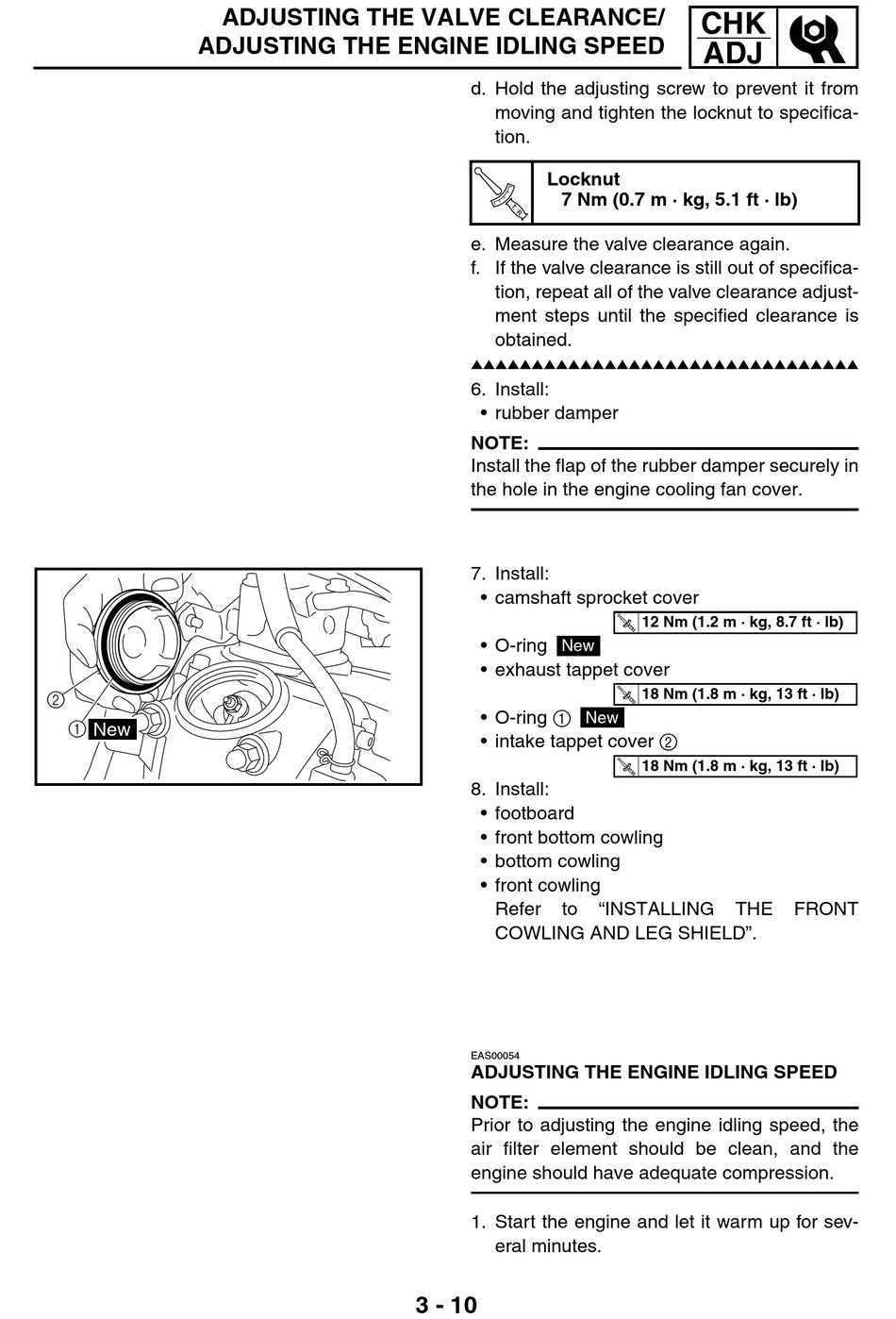 ADJUSTING THE VALVE CLEARANCE/
ADJUSTING THE ENGINE IDLING SPEED

CHK
ADJ

d. Hold the adjusting screw to prevent it from moving and tighten the locknut to specification.

Locknut
7 Nm (0.7 m · kg, 5.1 ft · lb)

e. Measure the valve clearance again.
f. If the valve clearance is still out of specification, repeat all of the valve clearance adjustment steps until the specified clearance is obtained.

▲▲▲▲▲▲▲▲▲▲▲▲▲▲▲▲▲▲▲▲▲▲▲▲▲▲▲▲▲▲▲▲

6. Install:
• rubber damper

NOTE:
Install the flap of the rubber damper securely in the hole in the engine cooling fan cover.

② 
① New

7. Install:
• camshaft sprocket cover
12 Nm (1.2 m · kg, 8.7 ft · lb)
• O-ring New
• exhaust tappet cover
18 Nm (1.8 m · kg, 13 ft · lb)
• O-ring ① New
• intake tappet cover ②
18 Nm (1.8 m · kg, 13 ft · lb)
8. Install:
• footboard
• front bottom cowling
• bottom cowling
• front cowling
Refer to “INSTALLING THE FRONT COWLING AND LEG SHIELD”.

EAS00054
ADJUSTING THE ENGINE IDLING SPEED
NOTE:
Prior to adjusting the engine idling speed, the air filter element should be clean, and the engine should have adequate compression.

1. Start the engine and let it warm up for several minutes.

3 - 10